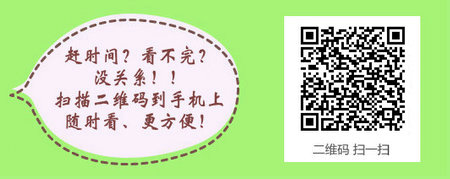 赶时间？看不完？
没关系！！
扫描二维码到手机上
随时看、更方便！

二维码 扫一扫